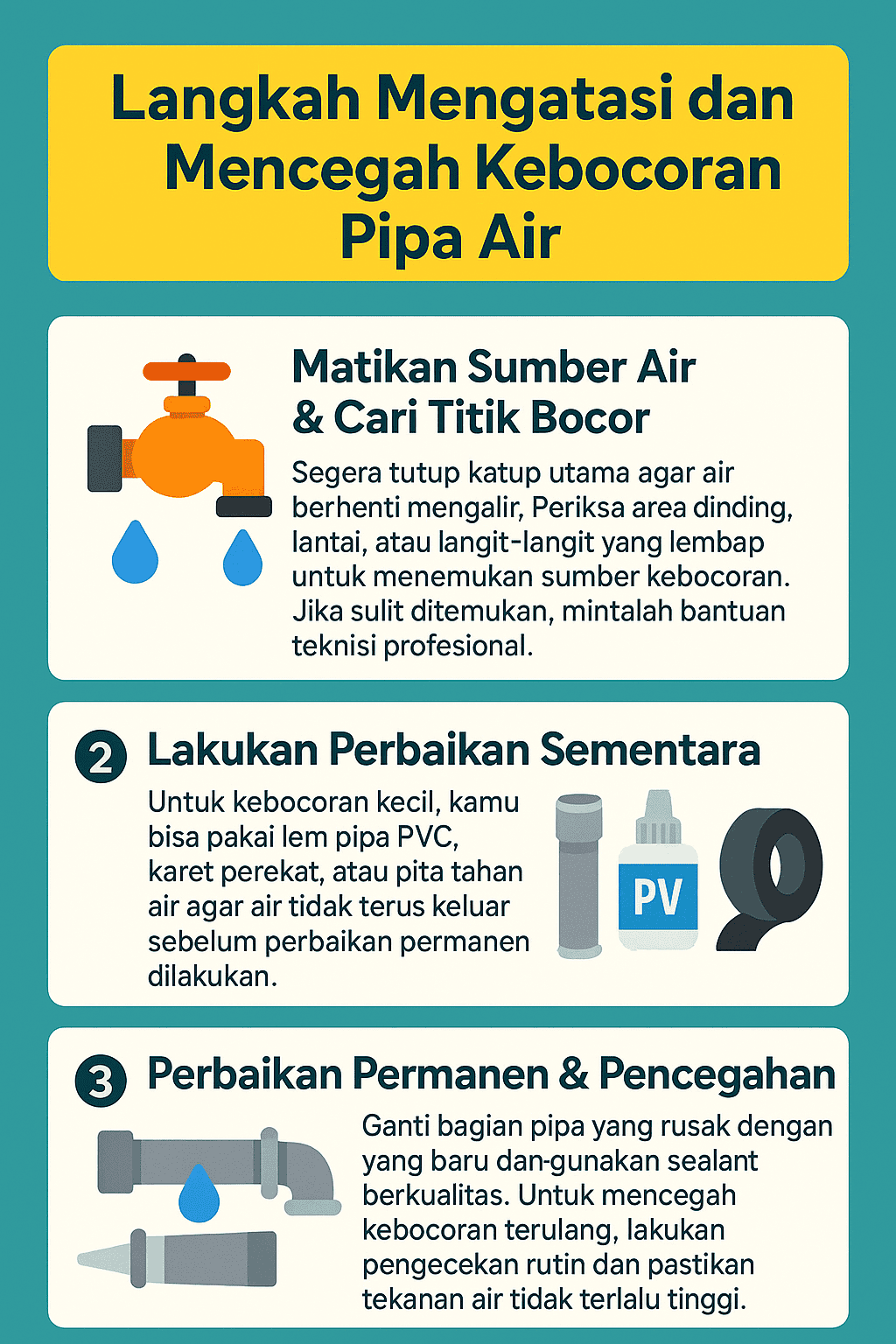 Langkah Mengatasi dan Mencegah Kebocoran Pipa Air

Matikan Sumber Air & Cari Titik Bocor

Segera tutup katup utama agar air berhenti mengalir, Periksa area dinding, lantai, atau langit-langit yang lembap untuk menemukan sumber kebocoran. Jika sulit ditemukan, mintalah bantuan teknisi profesional.

2 Lakukan Perbaikan Sementara

Untuk kebocoran kecil, kamu bisa pakai lem pipa PVC, karet perekat, atau pita tahan air agar air tidak terus keluar sebelum perbaikan permanen dilakukan.

PV

3 Perbaikan Permanen & Pencegahan

Ganti bagian pipa yang rusak dengan yang baru dan-gunakan sealant berkualitas. Untuk mencegah kebocoran terulang, lakukan pengecekan rutin dan pastikan tekanan air tidak terlalu tinggi.